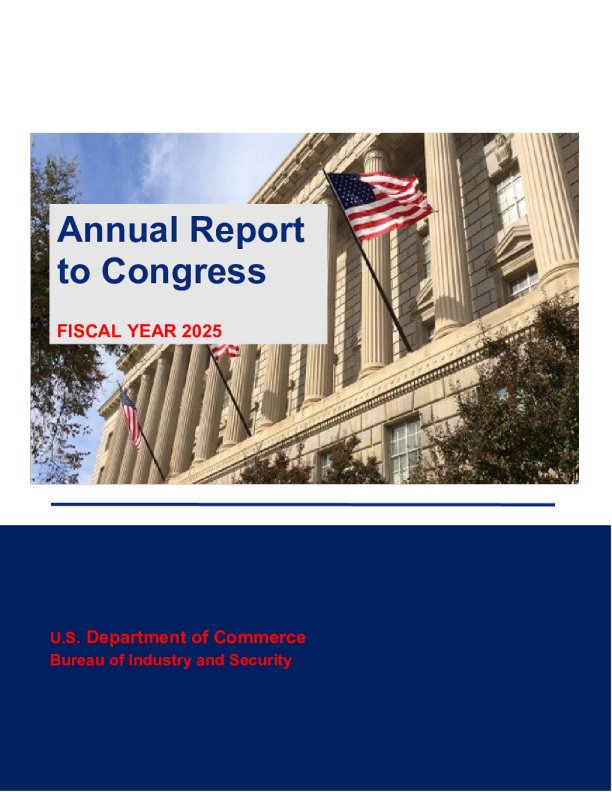 Annual Report to Congress

FISCAL YEAR 2025

U.S. Department of Commerce
Bureau of Industry and Security